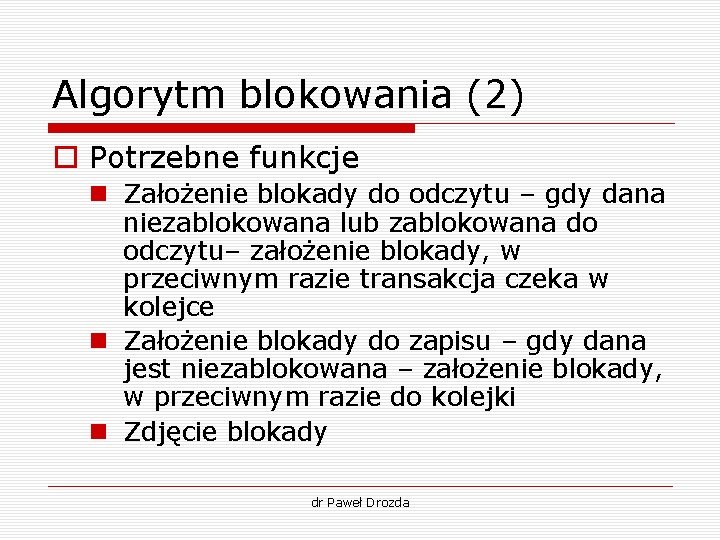 Algorytm blokowania (2)

Potrzebne funkcje

Założenie blokady do odczytu – gdy dana niezablokowana lub zablokowana do odczytu– założenie blokady, w przeciwnym razie transakcja czeka w kolejce

Założenie blokady do zapisu – gdy dana jest niezablokowana – założenie blokady, w przeciwnym razie do kolejki

Zdjęcie blokady

dr Paweł Drozda